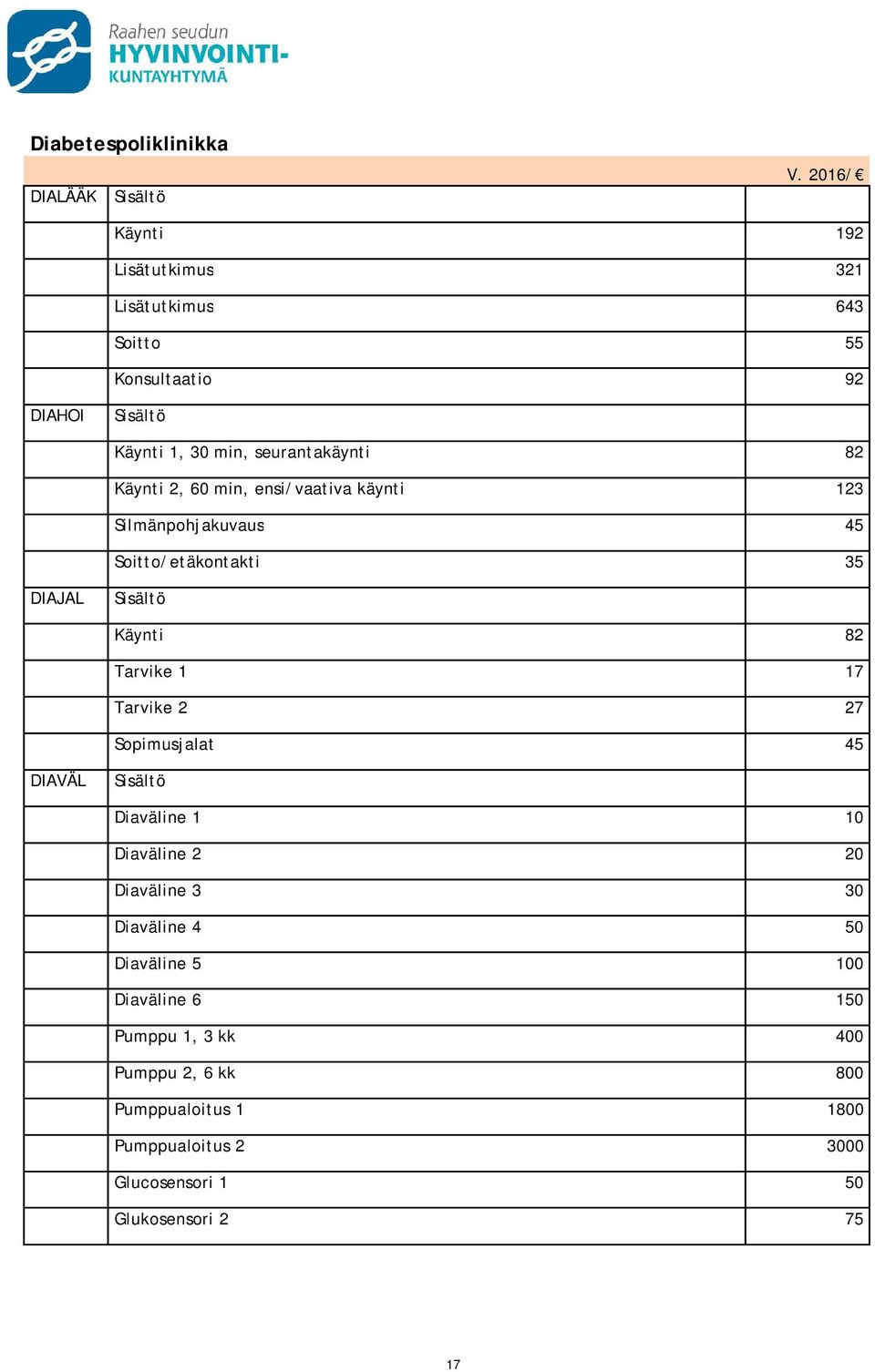 Raahen seudun
HYVINVOINTI-
KUNTAYHTYMÄ

Diabetespoliklinikka

| | | V. 2016/€ |
|---|---|---|
| DIALÄÄK | Sisältö | |
| | Käynti | 192 |
| | Lisätutkimus | 321 |
| | Lisätutkimus | 643 |
| | Soitto | 55 |
| | Konsultaatio | 92 |
| DIAHOI | Sisältö | |
| | Käynti 1, 30 min, seurantakäynti | 82 |
| | Käynti 2, 60 min, ensi/vaativa käynti | 123 |
| | Silmänpohjakuvaus | 45 |
| | Soitto/etäkontakti | 35 |
| DIAJAL | Sisältö | |
| | Käynti | 82 |
| | Tarvike 1 | 17 |
| | Tarvike 2 | 27 |
| | Sopimusjalat | 45 |
| DIAVÄL | Sisältö | |
| | Diaväline 1 | 10 |
| | Diaväline 2 | 20 |
| | Diaväline 3 | 30 |
| | Diaväline 4 | 50 |
| | Diaväline 5 | 100 |
| | Diaväline 6 | 150 |
| | Pumppu 1, 3 kk | 400 |
| | Pumppu 2, 6 kk | 800 |
| | Pumppualoitus 1 | 1800 |
| | Pumppualoitus 2 | 3000 |
| | Glucosensori 1 | 50 |
| | Glukosensori 2 | 75 |

17